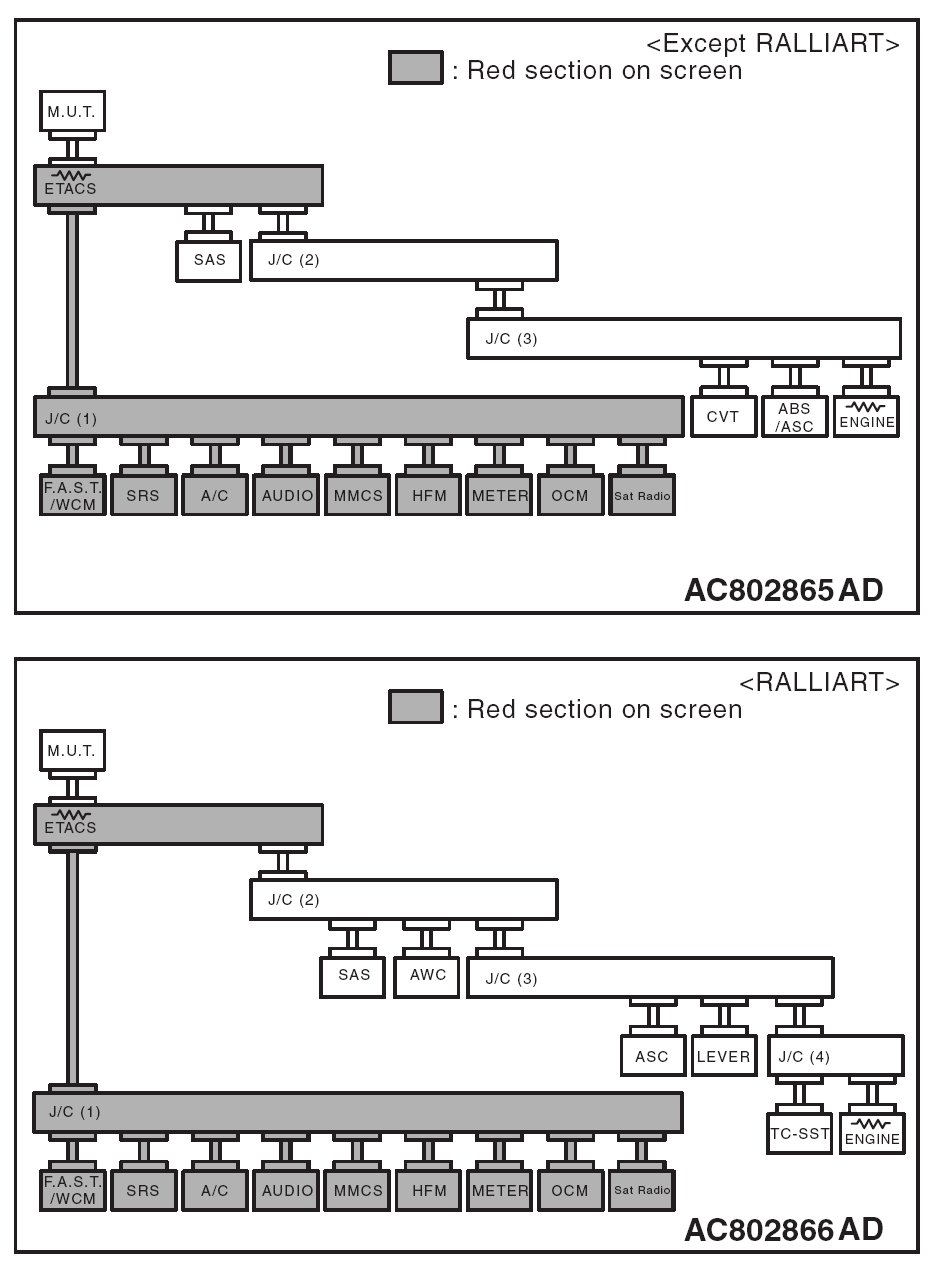 <Except RALLIART>
: Red section on screen

M.U.T.

ETACS

SAS

J/C (2)

J/C (3)

J/C (1)

CVT

ABS /ASC

ENGINE

F.A.S.T. /WCM

SRS

A/C

AUDIO

MMCS

HFM

METER

OCM

Sat Radio

AC802865 AD

<RALLIART>
: Red section on screen

M.U.T.

ETACS

J/C (2)

SAS

AWC

J/C (3)

ASC

LEVER

J/C (4)

J/C (1)

TC-SST

ENGINE

F.A.S.T. /WCM

SRS

A/C

AUDIO

MMCS

HFM

METER

OCM

Sat Radio

AC802866 AD